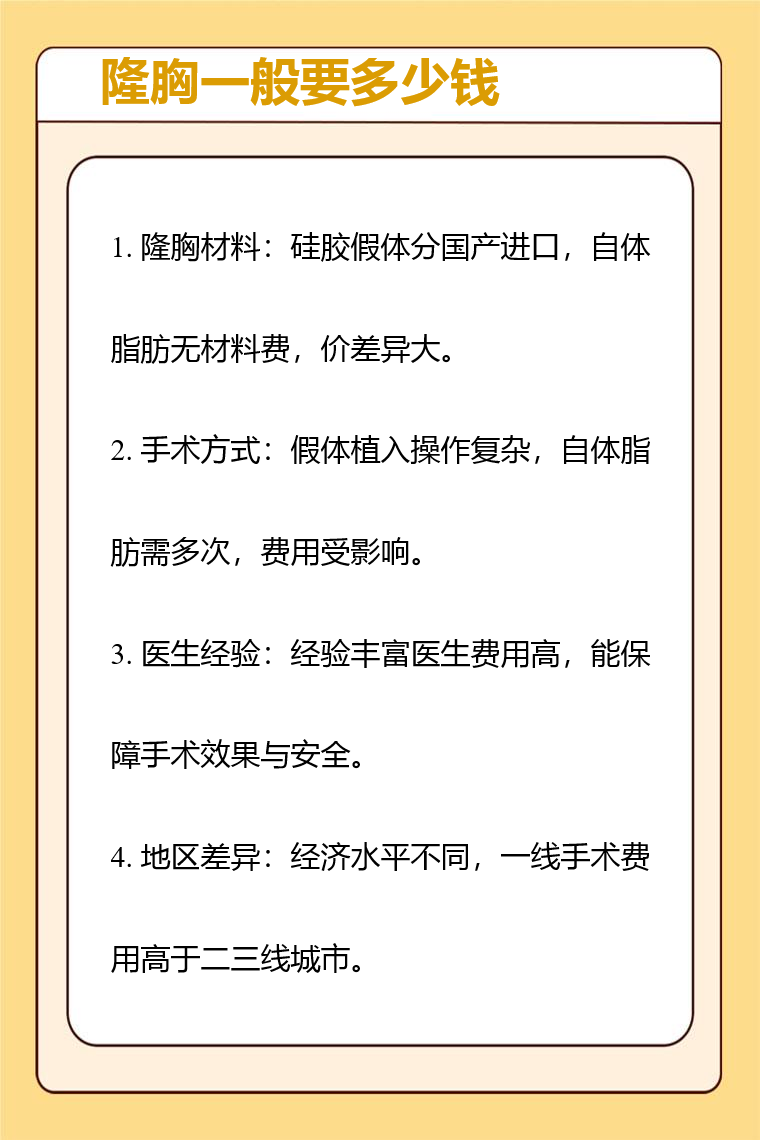 隆胸一般要多少钱

1. 隆胸材料：硅胶假体分国产进口，自体脂肪无材料费，价差异大。

2. 手术方式：假体植入操作复杂，自体脂肪需多次，费用受影响。

3. 医生经验：经验丰富医生费用高，能保障手术效果与安全。

4. 地区差异：经济水平不同，一线手术费用高于二三线城市。